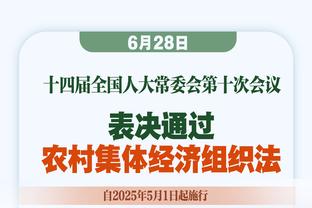 6月28日

十四届全国人大常委会第十次会议

表决通过
农村集体经济组织法

自2025年5月1日起施行